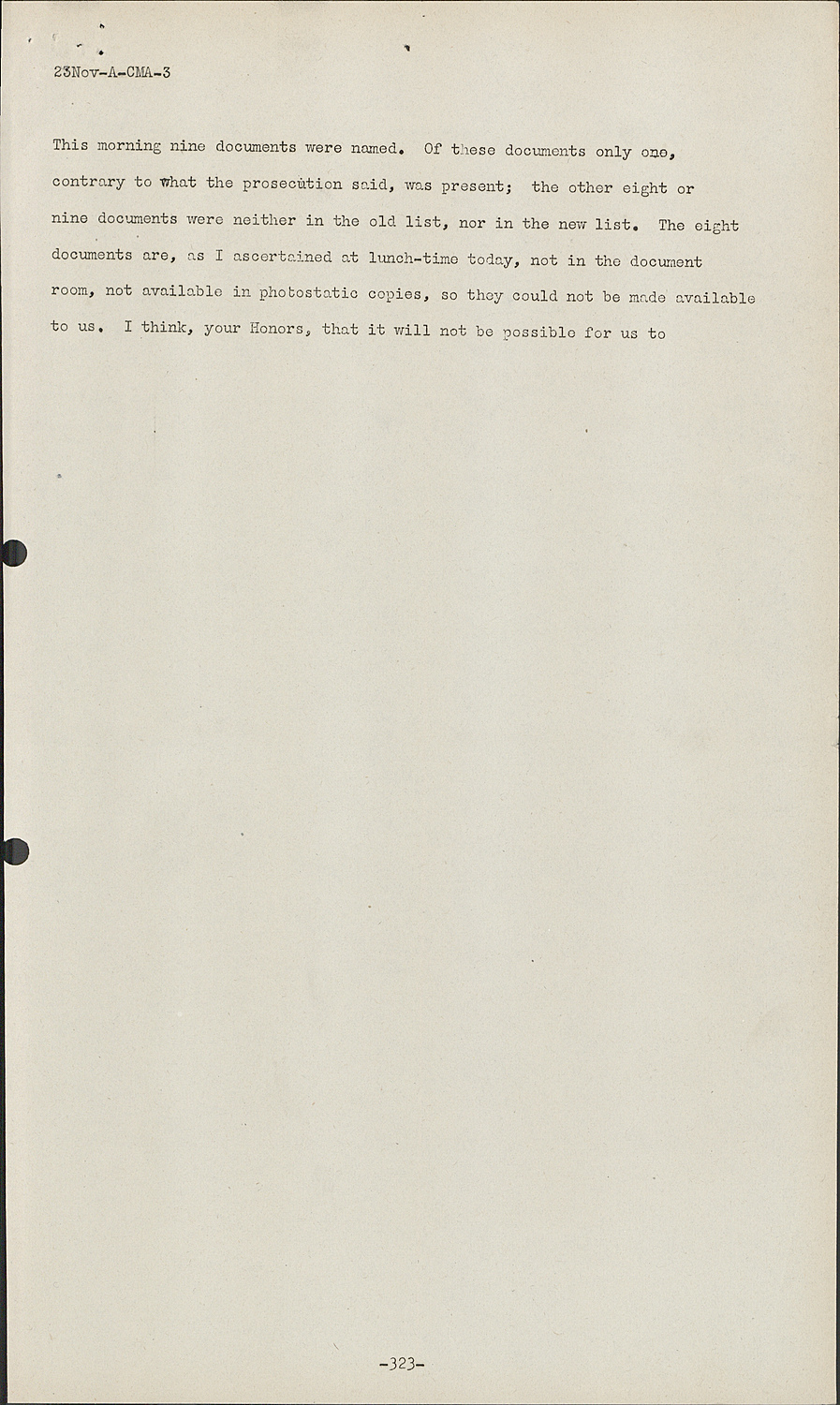 23Nov-A-CMA-3

This morning nine documents were named. Of these documents only one, contrary to what the prosecution said, was present; the other eight or nine documents were neither in the old list, nor in the new list. The eight documents are, as I ascertained at lunch-time today, not in the document room, not available in photostatic copies, so they could not be made available to us. I think, your Honors, that it will not be possible for us to

-323-